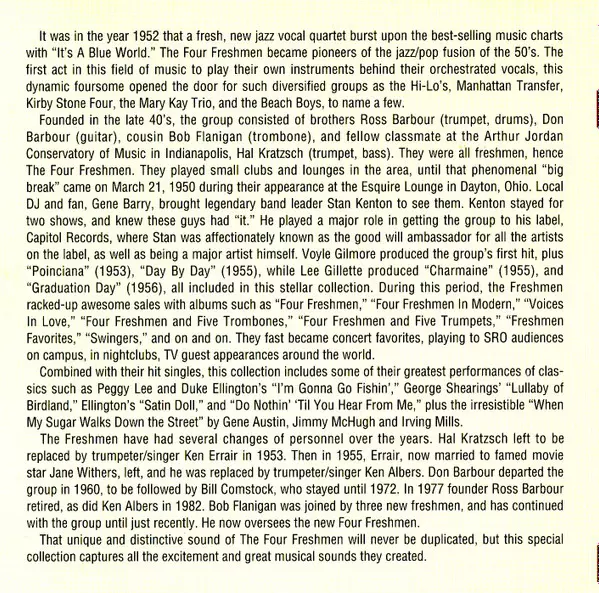 It was in the year 1952 that a fresh, new jazz vocal quartet burst upon the best-selling music charts with "It's A Blue World." The Four Freshmen became pioneers of the jazz/pop fusion of the 50's. The first act in this field of music to play their own instruments behind their orchestrated vocals, this dynamic foursome opened the door for such diversified groups as the Hi-Lo's, Manhattan Transfer, Kirby Stone Four, the Mary Kay Trio, and the Beach Boys, to name a few.

Founded in the late 40's, the group consisted of brothers Ross Barbour (trumpet, drums), Don Barbour (guitar), cousin Bob Flanigan (trombone), and fellow classmate at the Arthur Jordan Conservatory of Music in Indianapolis, Hal Kratzsch (trumpet, bass). They were all freshmen, hence The Four Freshmen. They played small clubs and lounges in the area, until that phenomenal "big break" came on March 21, 1950 during their appearance at the Esquire Lounge in Dayton, Ohio. Local DJ and fan, Gene Barry, brought legendary band leader Stan Kenton to see them. Kenton stayed for two shows, and knew these guys had "it." He played a major role in getting the group to his label, Capitol Records, where Stan was affectionately known as the good will ambassador for all the artists on the label, as well as being a major artist himself. Voyle Gilmore produced the group's first hit, plus "Poinciana" (1953), "Day By Day" (1955), while Lee Gillette produced "Charmaine" (1955), and "Graduation Day" (1956), all included in this stellar collection. During this period, the Freshmen racked-up awesome sales with albums such as "Four Freshmen," "Four Freshmen In Modern," "Voices In Love," "Four Freshmen and Five Trombones," "Four Freshmen and Five Trumpets," "Freshmen Favorites," "Swingers," and on and on. They fast became concert favorites, playing to SRO audiences on campus, in nightclubs, TV guest appearances around the world.

Combined with their hit singles, this collection includes some of their greatest performances of classics such as Peggy Lee and Duke Ellington's "I'm Gonna Go Fishin'," George Shearings' "Lullaby of Birdland," Ellington's "Satin Doll," and "Do Nothin' 'Til You Hear From Me," plus the irresistible "When My Sugar Walks Down the Street" by Gene Austin, Jimmy McHugh and Irving Mills.

The Freshmen have had several changes of personnel over the years. Hal Kratzsch left to be replaced by trumpeter/singer Ken Errair in 1953. Then in 1955, Errair, now married to famed movie star Jane Withers, left, and he was replaced by trumpeter/singer Ken Albers. Don Barbour departed the group in 1960, to be followed by Bill Comstock, who stayed until 1972. In 1977 founder Ross Barbour retired, as did Ken Albers in 1982. Bob Flanigan was joined by three new freshmen, and has continued with the group until just recently. He now oversees the new Four Freshmen.

That unique and distinctive sound of The Four Freshmen will never be duplicated, but this special collection captures all the excitement and great musical sounds they created.